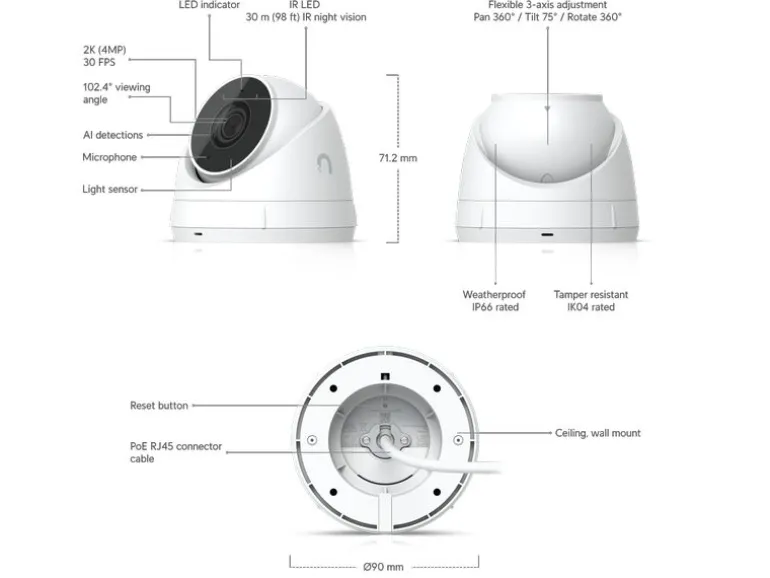 LED indicator

IR LED
30 m (98 ft) IR night vision

Flexible 3-axis adjustment
Pan 360° / Tilt 75° / Rotate 360°

2K (4MP)
30 FPS

102.4° viewing angle

AI detections

Microphone

Light sensor

71.2 mm

Weatherproof
IP66 rated

Tamper resistant
IK04 rated

Reset button

PoE RJ45 connector cable

Ceiling, wall mount

Ø90 mm